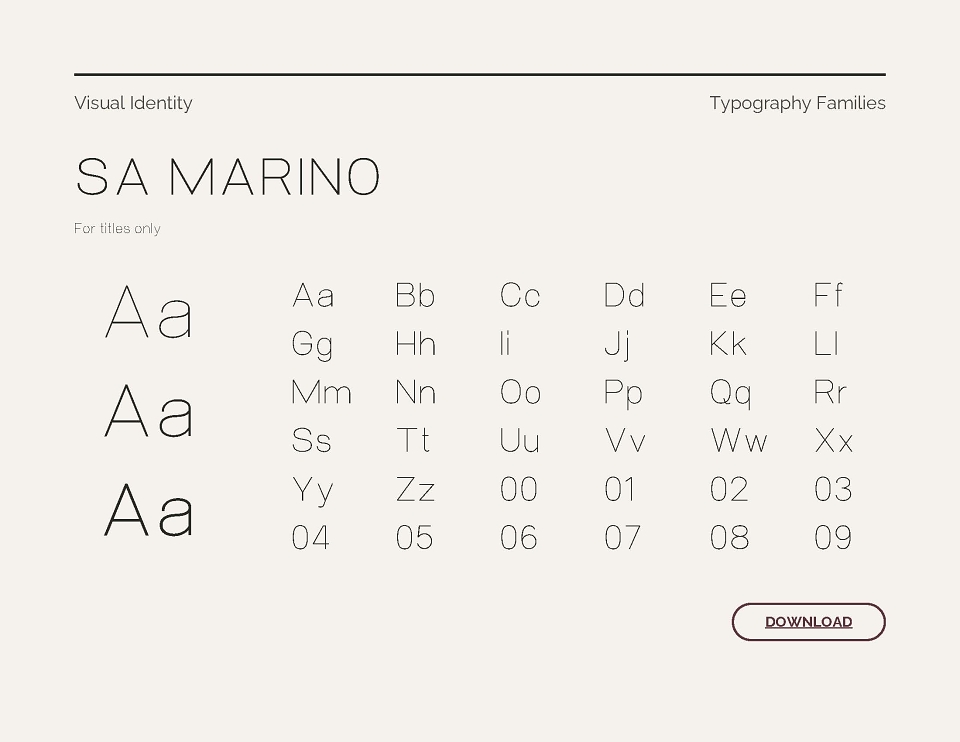 Visual Identity

Typography Families

SA MARINO

For titles only

Aa
Aa
Aa

| Aa | Bb | Cc | Dd | Ee | Ff |
|---|---|---|---|---|---|
| Gg | Hh | Ii | Jj | Kk | Ll |
| Mm | Nn | Oo | Pp | Qq | Rr |
| Ss | Tt | Uu | Vv | Ww | Xx |
| Yy | Zz | 00 | 01 | 02 | 03 |
| 04 | 05 | 06 | 07 | 08 | 09 |

DOWNLOAD